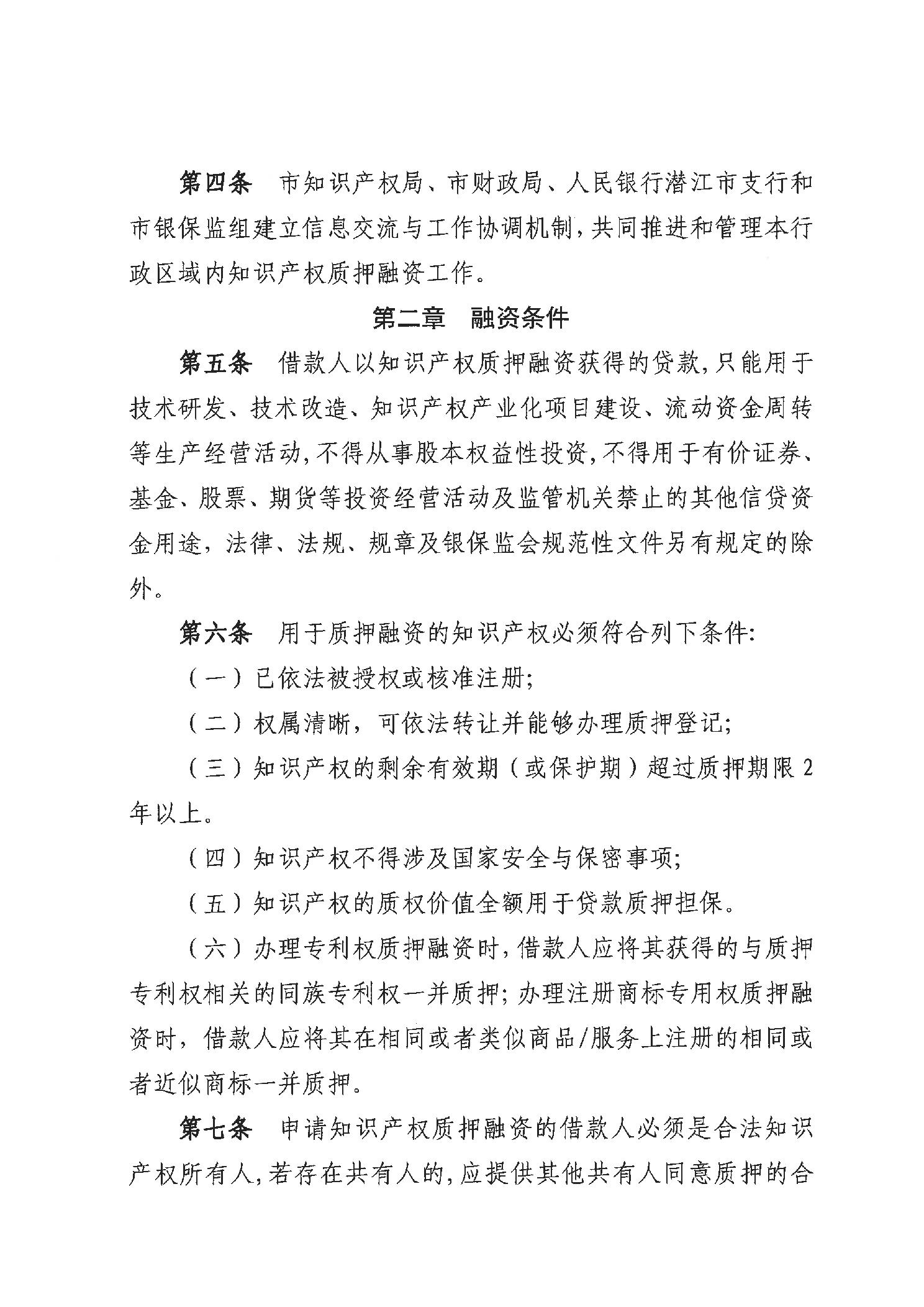 第四条　市知识产权局、市财政局、人民银行潜江市支行和市银保监组建立信息交流与工作协调机制，共同推进和管理本行政区域内知识产权质押融资工作。

第二章　融资条件

第五条　借款人以知识产权质押融资获得的贷款，只能用于技术研发、技术改造、知识产权产业化项目建设、流动资金周转等生产经营活动，不得从事股本权益性投资，不得用于有价证券、基金、股票、期货等投资经营活动及监管机关禁止的其他信贷资金用途，法律、法规、规章及银保监会规范性文件另有规定的除外。

第六条　用于质押融资的知识产权必须符合列下条件：

（一）已依法被授权或核准注册；

（二）权属清晰，可依法转让并能够办理质押登记；

（三）知识产权的剩余有效期（或保护期）超过质押期限2年以上。

（四）知识产权不得涉及国家安全与保密事项；

（五）知识产权的质权价值全额用于贷款质押担保。

（六）办理专利权质押融资时，借款人应将其获得的与质押专利权相关的同族专利权一并质押；办理注册商标专用权质押融资时，借款人应将其在相同或者类似商品/服务上注册的相同或者近似商标一并质押。

第七条　申请知识产权质押融资的借款人必须是合法知识产权所有人，若存在共有人的，应提供其他共有人同意质押的合